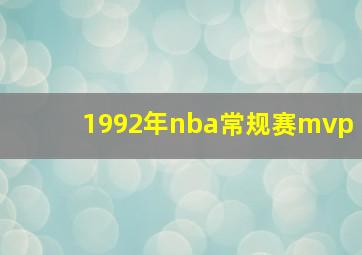 1992年nba常规赛mvp